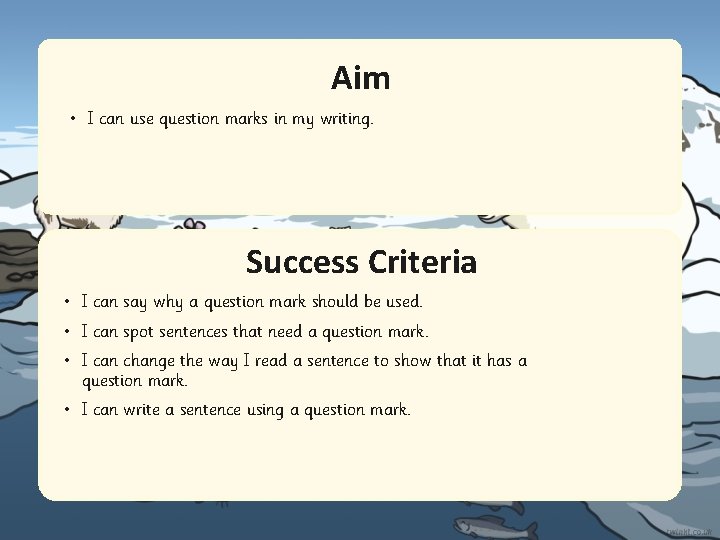 Aim

• I can use question marks in my writing.

Success Criteria

• I can say why a question mark should be used.
• I can spot sentences that need a question mark.
• I can change the way I read a sentence to show that it has a question mark.
• I can write a sentence using a question mark.

twinkl.co.uk